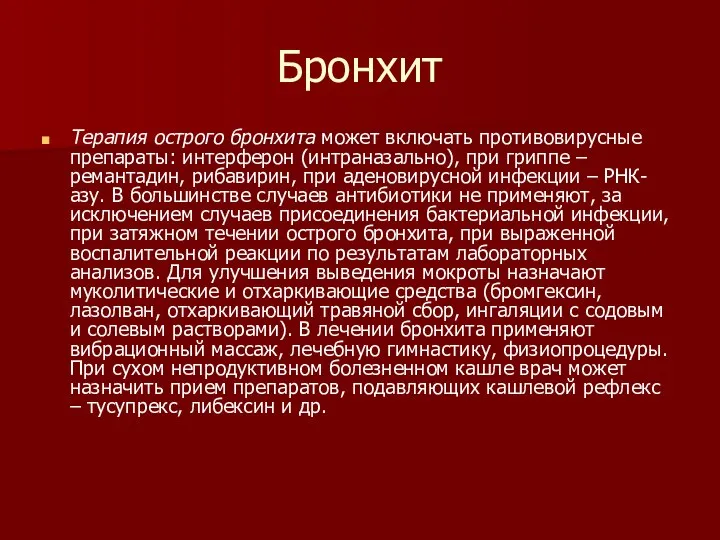 Бронхит

Терапия острого бронхита может включать противовирусные препараты: интерферон (интраназально), при гриппе – ремантадин, рибавирин, при аденовирусной инфекции – РНК-азу. В большинстве случаев антибиотики не применяют, за исключением случаев присоединения бактериальной инфекции, при затяжном течении острого бронхита, при выраженной воспалительной реакции по результатам лабораторных анализов. Для улучшения выведения мокроты назначают муколитические и отхаркивающие средства (бромгексин, лазолван, отхаркивающий травяной сбор, ингаляции с содовым и солевым растворами). В лечении бронхита применяют вибрационный массаж, лечебную гимнастику, физиопроцедуры. При сухом непродуктивном болезненном кашле врач может назначить прием препаратов, подавляющих кашлевой рефлекс – тусупрекс, либексин и др.